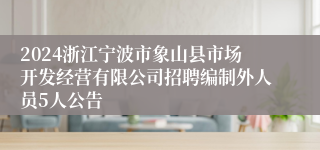 2024浙江宁波市象山县市场开发经营有限公司招聘编制外人员5人公告